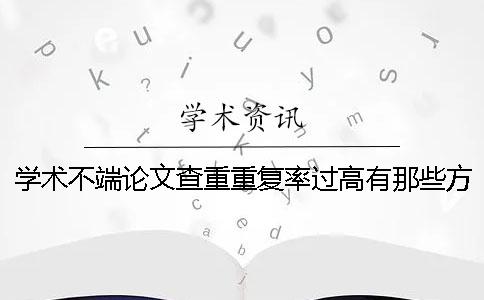 学术资讯

学术不端论文查重重复率过高有那些方